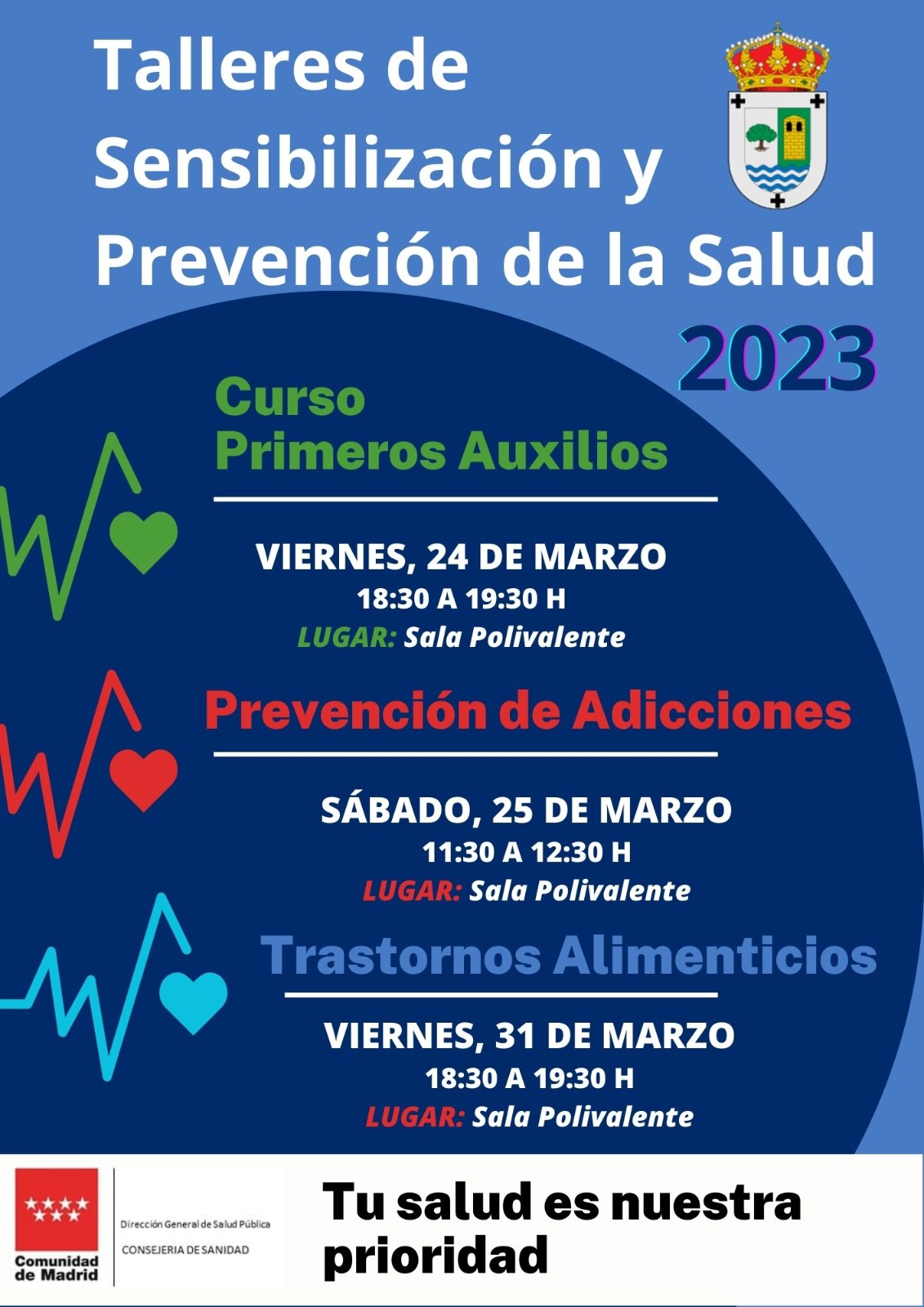 Talleres de Sensibilización y Prevención de la Salud

2023

Curso
Primeros Auxilios

VIERNES, 24 DE MARZO
18:30 A 19:30 H
LUGAR: Sala Polivalente

Prevención de Adicciones

SÁBADO, 25 DE MARZO
11:30 A 12:30 H
LUGAR: Sala Polivalente

Trastornos Alimenticios

VIERNES, 31 DE MARZO
18:30 A 19:30 H
LUGAR: Sala Polivalente

Comunidad de Madrid

Dirección General de Salud Pública
CONSEJERIA DE SANIDAD

Tu salud es nuestra prioridad